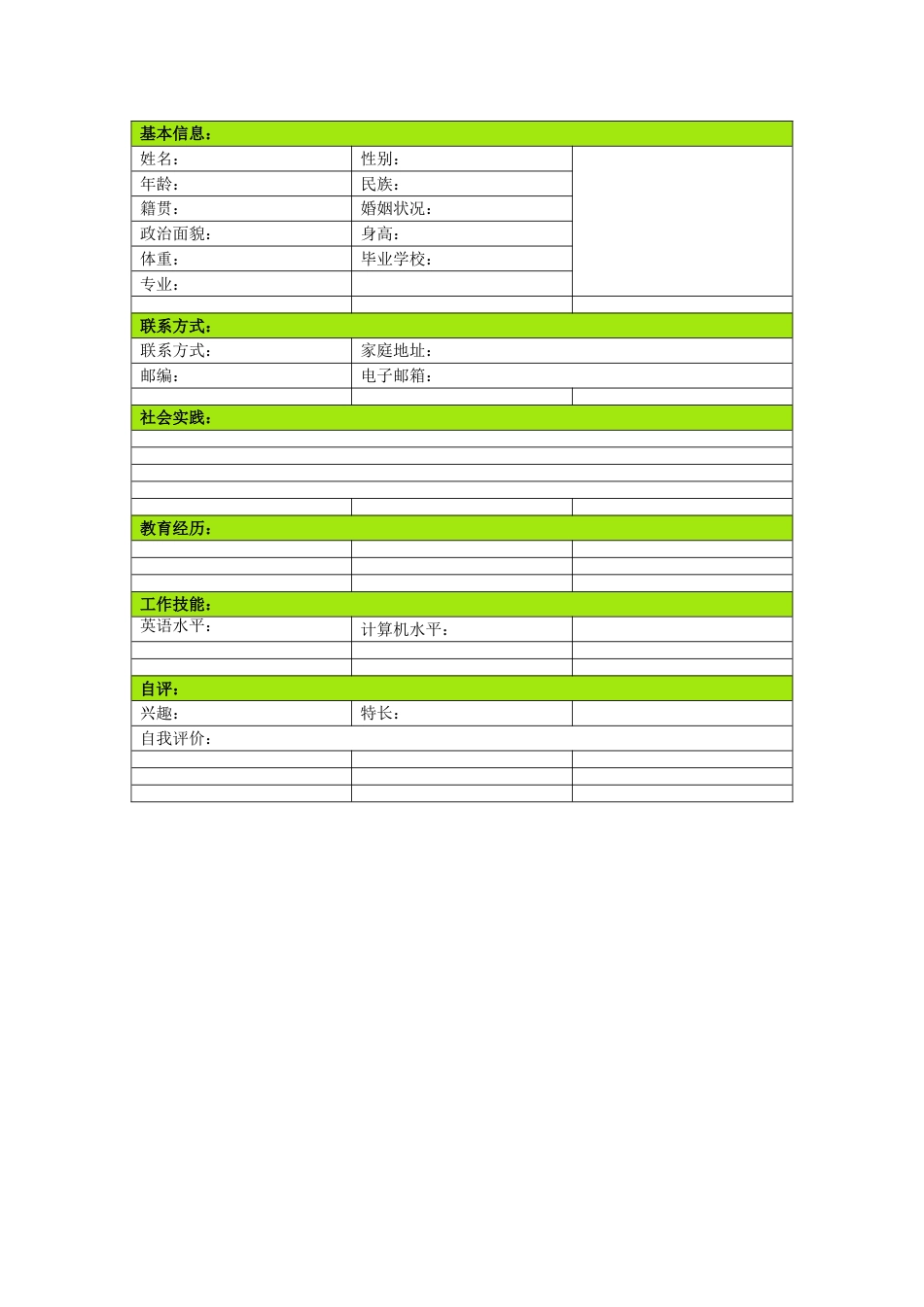 | 基本信息： | | |
|---|---|---|
| 姓名： | 性别： | |
| 年龄： | 民族： | |
| 籍贯： | 婚姻状况： | |
| 政治面貌： | 身高： | |
| 体重： | 毕业学校： | |
| 专业： | | |
| | | |
| 联系方式： | | |
| 联系方式： | 家庭地址： | |
| 邮编： | 电子邮箱： | |
| | | |
| 社会实践： | | |
| | | |
| | | |
| | | |
| | | |
| | | |
| 教育经历： | | |
| | | |
| | | |
| | | |
| 工作技能： | | |
| 英语水平： | 计算机水平： | |
| | | |
| | | |
| 自评： | | |
| 兴趣： | 特长： | |
| 自我评价： | | |
| | | |
| | | |
| | | |